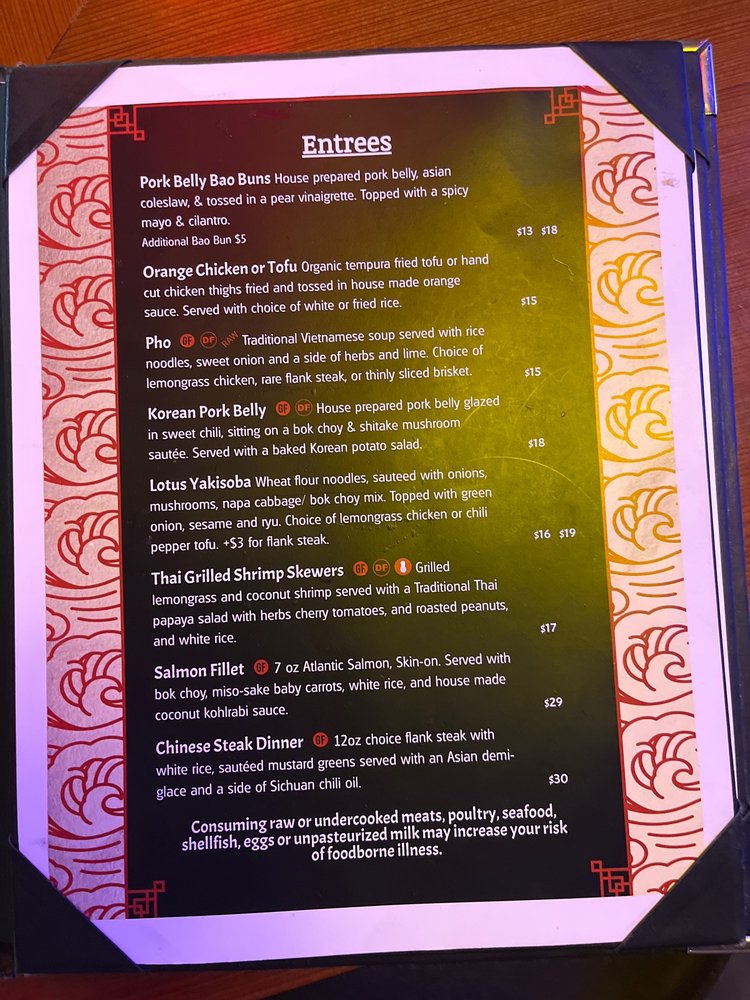 Entrees

Pork Belly Bao Buns House prepared pork belly, asian coleslaw, & tossed in a pear vinaigrette. Topped with a spicy mayo & cilantro.
Additional Bao Bun $5
$13 $18

Orange Chicken or Tofu Organic tempura fried tofu or hand cut chicken thighs fried and tossed in house made orange sauce. Served with choice of white or fried rice.
$15

Pho GF DF RAW Traditional Vietnamese soup served with rice noodles, sweet onion and a side of herbs and lime. Choice of lemongrass chicken, rare flank steak, or thinly sliced brisket.
$15

Korean Pork Belly GF DF House prepared pork belly glazed in sweet chili, sitting on a bok choy & shitake mushroom sautée. Served with a baked Korean potato salad.
$18

Lotus Yakisoba Wheat flour noodles, sauteed with onions, mushrooms, napa cabbage/ bok choy mix. Topped with green onion, sesame and ryu. Choice of lemongrass chicken or chili pepper tofu. +$3 for flank steak.
$16 $19

Thai Grilled Shrimp Skewers GF DF Grilled lemongrass and coconut shrimp served with a Traditional Thai papaya salad with herbs cherry tomatoes, and roasted peanuts, and white rice.
$17

Salmon Fillet GF 7 oz Atlantic Salmon, Skin-on. Served with bok choy, miso-sake baby carrots, white rice, and house made coconut kohlrabi sauce.
$29

Chinese Steak Dinner GF 12oz choice flank steak with white rice, sautéed mustard greens served with an Asian demi-glace and a side of Sichuan chili oil.
$30

Consuming raw or undercooked meats, poultry, seafood, shellfish, eggs or unpasteurized milk may increase your risk of foodborne illness.